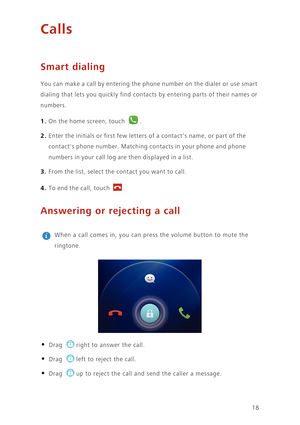 Calls

Smart dialing

You can make a call by entering the phone number on the dialer or use smart dialing that lets you quickly find contacts by entering parts of their names or numbers.

1. On the home screen, touch .

2. Enter the initials or first few letters of a contact's name, or part of the contact's phone number. Matching contacts in your phone and phone numbers in your call log are then displayed in a list.

3. From the list, select the contact you want to call.

4. To end the call, touch .

Answering or rejecting a call

When a call comes in, you can press the volume button to mute the ringtone.

• Drag right to answer the call.

• Drag left to reject the call.

• Drag up to reject the call and send the caller a message.

18